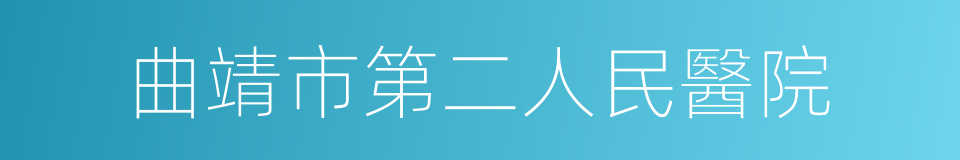 曲靖市第二人民醫院